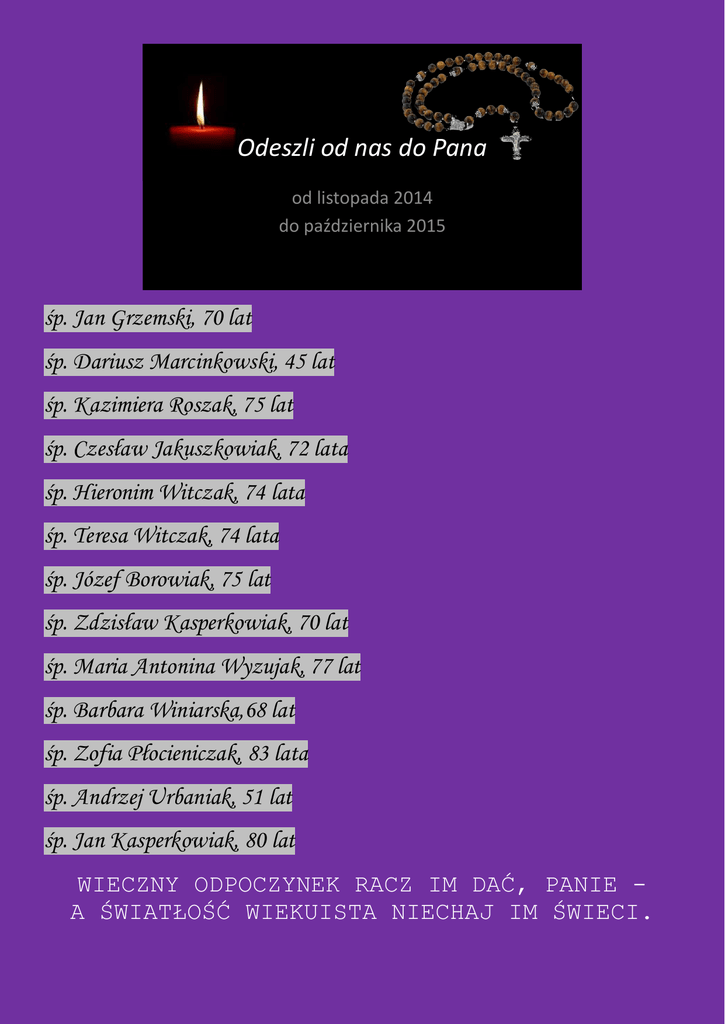 Odeszli od nas do Pana

od listopada 2014
do października 2015

śp. Jan Grzemski, 70 lat

śp. Dariusz Marcinkowski, 45 lat

śp. Kazimiera Roszak, 75 lat

śp. Czesław Jakuszkowiak, 72 lata

śp. Hieronim Witczak, 74 lata

śp. Teresa Witczak, 74 lata

śp. Józef Borowiak, 75 lat

śp. Zdzisław Kasperkowiak, 70 lat

śp. Maria Antonina Wyzujak, 77 lat

śp. Barbara Winiarska,68 lat

śp. Zofia Płocieniczak, 83 lata

śp. Andrzej Urbaniak, 51 lat

śp. Jan Kasperkowiak, 80 lat

WIECZNY ODPOCZYNEK RACZ IM DAĆ, PANIE -
A ŚWIATŁOŚĆ WIEKUISTA NIECHAJ IM ŚWIECI.